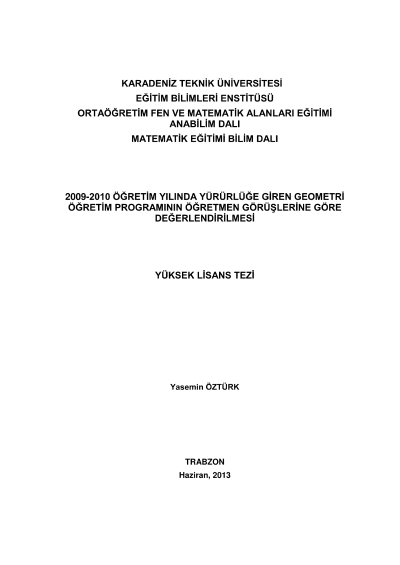 KARADENİZ TEKNİK ÜNİVERSİTESİ
EĞİTİM BİLİMLERİ ENSTİTÜSÜ
ORTAÖĞRETİM FEN VE MATEMATİK ALANLARI EĞİTİMİ ANABİLİM DALI
MATEMATİK EĞİTİMİ BİLİM DALI

2009-2010 ÖĞRETİM YILINDA YÜRÜRLÜĞE GİREN GEOMETRİ ÖĞRETİM PROGRAMININ ÖĞRETMEN GÖRÜŞLERİNE GÖRE DEĞERLENDİRİLMESİ

YÜKSEK LİSANS TEZİ

Yasemin ÖZTÜRK

TRABZON
Haziran, 2013